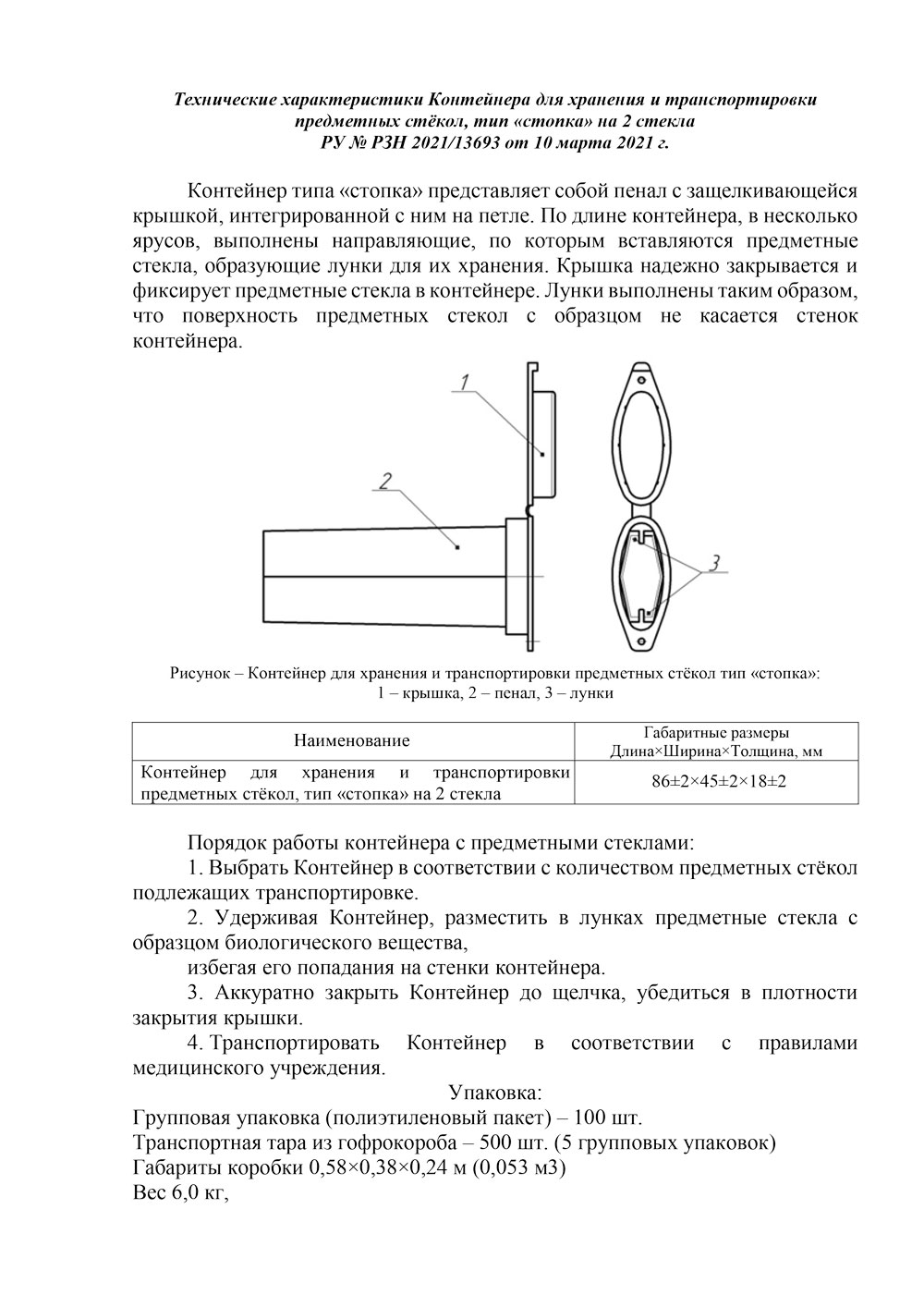 Технические характеристики Контейнера для хранения и транспортировки предметных стёкол, тип «стопка» на 2 стекла
РУ № РЗН 2021/13693 от 10 марта 2021 г.

Контейнер типа «стопка» представляет собой пенал с защелкивающейся крышкой, интегрированной с ним на петле. По длине контейнера, в несколько ярусов, выполнены направляющие, по которым вставляются предметные стекла, образующие лунки для их хранения. Крышка надежно закрывается и фиксирует предметные стекла в контейнере. Лунки выполнены таким образом, что поверхность предметных стекол с образцом не касается стенок контейнера.

1

2

3

Рисунок – Контейнер для хранения и транспортировки предметных стёкол тип «стопка»: 1 – крышка, 2 – пенал, 3 – лунки

| Наименование | Габаритные размеры Длина×Ширина×Толщина, мм |
|---|---|
| Контейнер для хранения и транспортировки предметных стёкол, тип «стопка» на 2 стекла | 86±2×45±2×18±2 |

Порядок работы контейнера с предметными стеклами:
1. Выбрать Контейнер в соответствии с количеством предметных стёкол подлежащих транспортировке.
2. Удерживая Контейнер, разместить в лунках предметные стекла с образцом биологического вещества,
избегая его попадания на стенки контейнера.
3. Аккуратно закрыть Контейнер до щелчка, убедиться в плотности закрытия крышки.
4. Транспортировать Контейнер в соответствии с правилами медицинского учреждения.
Упаковка:
Групповая упаковка (полиэтиленовый пакет) – 100 шт.
Транспортная тара из гофрокороба – 500 шт. (5 групповых упаковок)
Габариты коробки 0,58×0,38×0,24 м (0,053 м3)
Вес 6,0 кг,